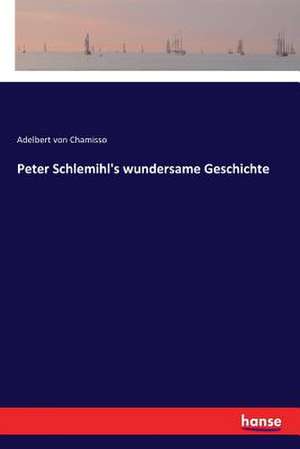 Adelbert von Chamisso

Peter Schlemihl's wundersame Geschichte

hanse